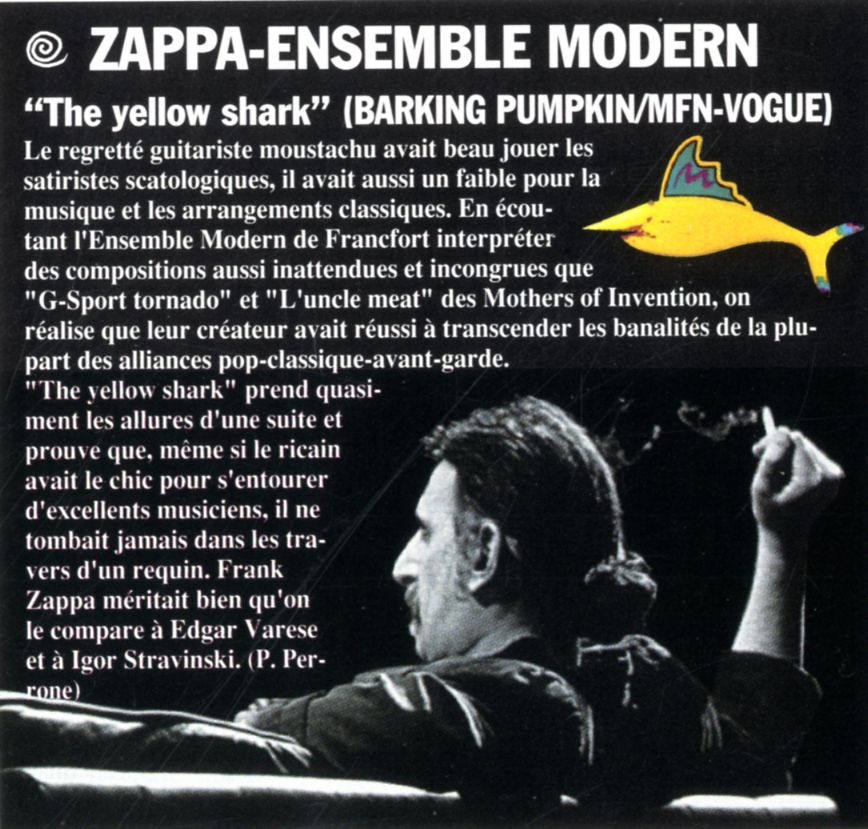 ZAPPA-ENSEMBLE MODERN

"The yellow shark" (BARKING PUMPKIN/MFN-VOGUE)

Le regretté guitariste moustachu avait beau jouer les satiristes scatologiques, il avait aussi un faible pour la musique et les arrangements classiques. En écoutant l'Ensemble Modern de Francfort interpréter des compositions aussi inattendues et incongrues que "G-Sport tornado" et "L'uncle meat" des Mothers of Invention, on réalise que leur créateur avait réussi à transcender les banalités de la plupart des alliances pop-classique-avant-garde.
"The yellow shark" prend quasiment les allures d'une suite et prouve que, même si le ricain avait le chic pour s'entourer d'excellents musiciens, il ne tombait jamais dans les travers d'un requin. Frank Zappa méritait bien qu'on le compare à Edgar Varese et à Igor Stravinski. (P. Perrone)